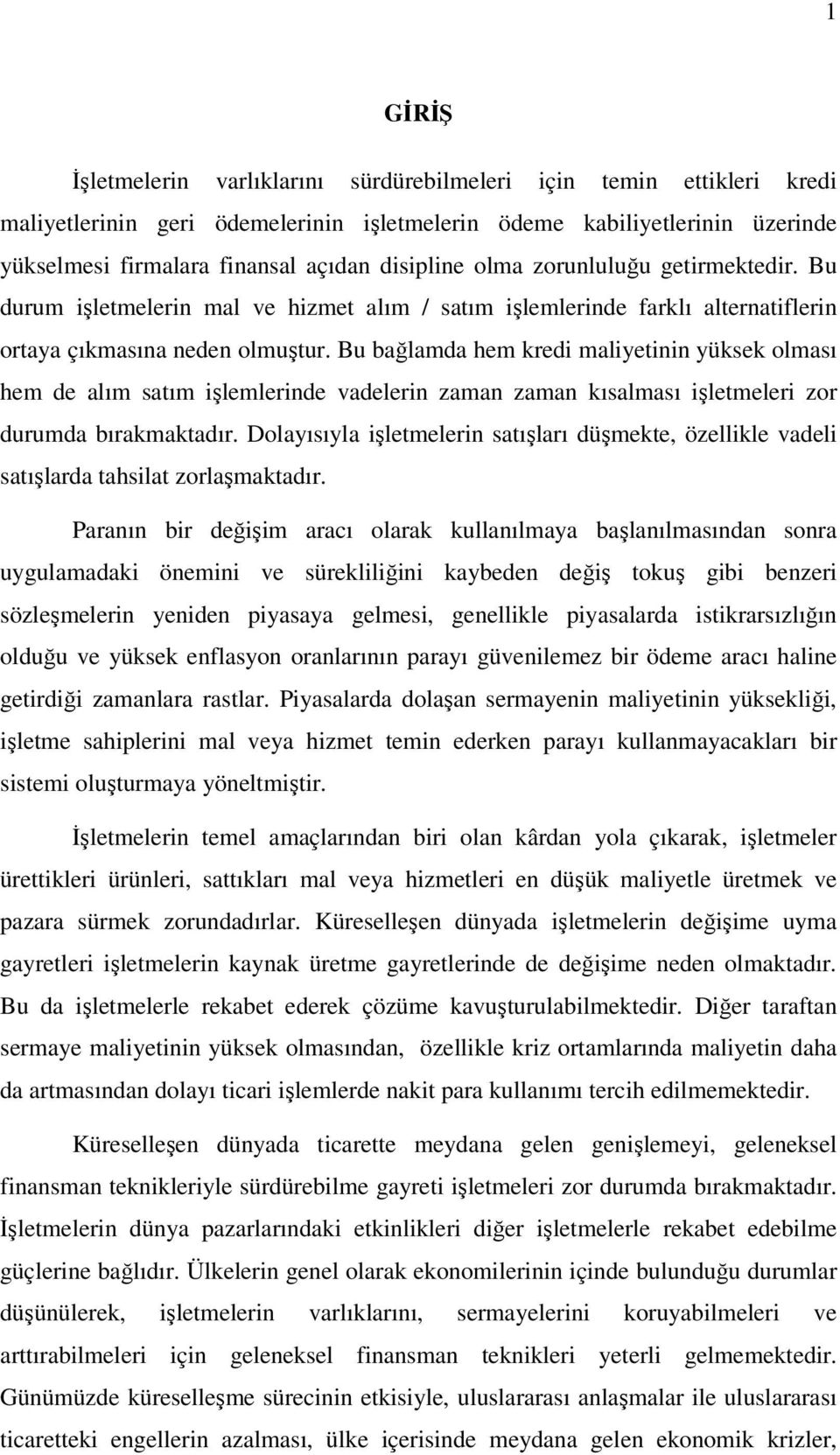 1

GİRİŞ

İşletmelerin varlıklarını sürdürebilmeleri için temin ettikleri kredi maliyetlerinin geri ödemelerinin işletmelerin ödeme kabiliyetlerinin üzerinde yükselmesi firmalara finansal açıdan disipline olma zorunluluğu getirmektedir. Bu durum işletmelerin mal ve hizmet alım / satım işlemlerinde farklı alternatiflerin ortaya çıkmasına neden olmuştur. Bu bağlamda hem kredi maliyetinin yüksek olması hem de alım satım işlemlerinde vadelerin zaman zaman kısalması işletmeleri zor durumda bırakmaktadır. Dolayısıyla işletmelerin satışları düşmekte, özellikle vadeli satışlarda tahsilat zorlaşmaktadır.

Paranın bir değişim aracı olarak kullanılmaya başlanılmasından sonra uygulamadaki önemini ve sürekliliğini kaybeden değiş tokuş gibi benzeri sözleşmelerin yeniden piyasaya gelmesi, genellikle piyasalarda istikrarsızlığın olduğu ve yüksek enflasyon oranlarının parayı güvenilemez bir ödeme aracı haline getirdiği zamanlara rastlar. Piyasalarda dolaşan sermayenin maliyetinin yüksekliği, işletme sahiplerini mal veya hizmet temin ederken parayı kullanmayacakları bir sistemi oluşturmaya yöneltmiştir.

İşletmelerin temel amaçlarından biri olan kârdan yola çıkarak, işletmeler ürettikleri ürünleri, sattıkları mal veya hizmetleri en düşük maliyetle üretmek ve pazara sürmek zorundadırlar. Küreselleşen dünyada işletmelerin değişime uyma gayretleri işletmelerin kaynak üretme gayretlerinde de değişime neden olmaktadır. Bu da işletmelerle rekabet ederek çözüme kavuşturulabilmektedir. Diğer taraftan sermaye maliyetinin yüksek olmasından, özellikle kriz ortamlarında maliyetin daha da artmasından dolayı ticari işlemlerde nakit para kullanımı tercih edilmemektedir.

Küreselleşen dünyada ticarette meydana gelen genişlemeyi, geleneksel finansman teknikleriyle sürdürebilme gayreti işletmeleri zor durumda bırakmaktadır. İşletmelerin dünya pazarlarındaki etkinlikleri diğer işletmelerle rekabet edebilme güçlerine bağlıdır. Ülkelerin genel olarak ekonomilerinin içinde bulunduğu durumlar düşünülerek, işletmelerin varlıklarını, sermayelerini koruyabilmeleri ve arttırabilmeleri için geleneksel finansman teknikleri yeterli gelmemektedir. Günümüzde küreselleşme sürecinin etkisiyle, uluslararası anlaşmalar ile uluslararası ticaretteki engellerin azalması, ülke içerisinde meydana gelen ekonomik krizler,